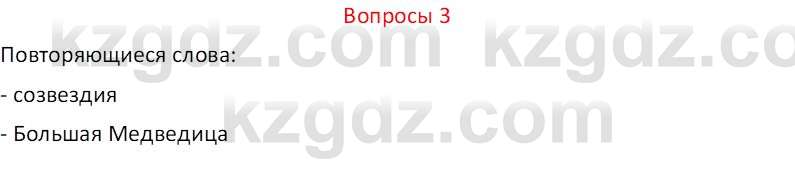 Вопросы 3

kzgdz.com kzgdz.co

Повторяющиеся слова:

- созвездия

kzgdz.com

- Большая Медведица